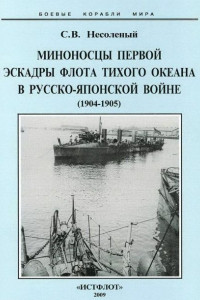 БОЕВЫЕ КОРАБЛИ МИРА

С.В. Несоленый

МИНОНОСЦЫ ПЕРВОЙ ЭСКАДРЫ ФЛОТА ТИХОГО ОКЕАНА В РУССКО-ЯПОНСКОЙ ВОЙНЕ

(1904-1905)

«ИСТФЛОТ»
2009